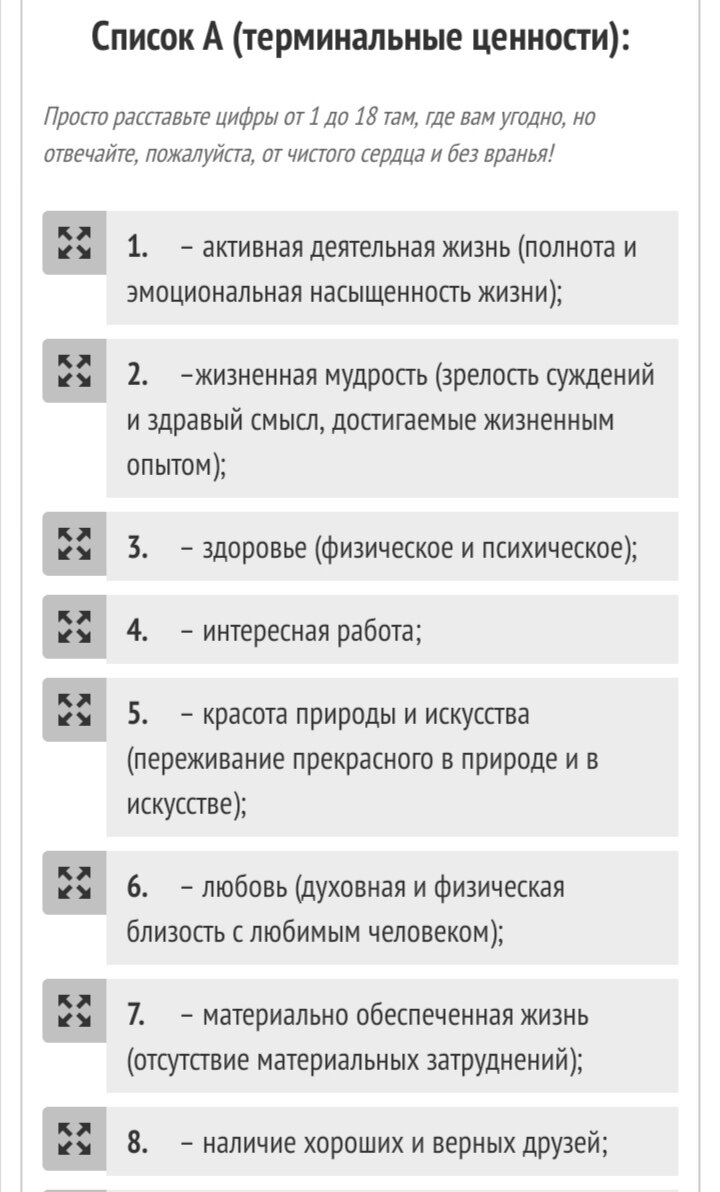 Список А (терминальные ценности):

Просто расставьте цифры от 1 до 18 там, где вам угодно, но отвечайте, пожалуйста, от чистого сердца и без вранья!

1. – активная деятельная жизнь (полнота и эмоциональная насыщенность жизни);

2. –жизненная мудрость (зрелость суждений и здравый смысл, достигаемые жизненным опытом);

3. – здоровье (физическое и психическое);

4. – интересная работа;

5. – красота природы и искусства (переживание прекрасного в природе и в искусстве);

6. – любовь (духовная и физическая близость с любимым человеком);

7. – материально обеспеченная жизнь (отсутствие материальных затруднений);

8. – наличие хороших и верных друзей;